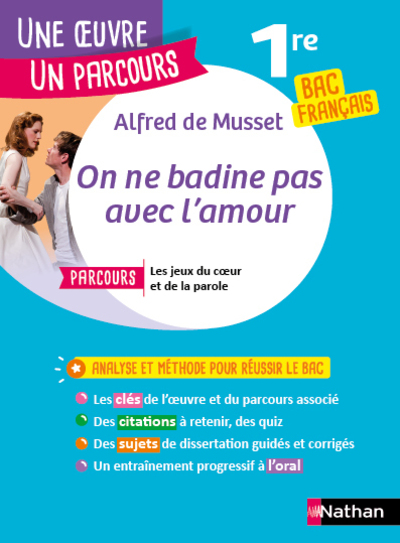 UNE ŒUVRE
UN PARCOURS

1re

BAC
FRANÇAIS

Alfred de Musset

On ne badine pas avec l'amour

PARCOURS

Les jeux du cœur et de la parole

ANALYSE ET MÉTHODE POUR RÉUSSIR LE BAC

Les clés de l'œuvre et du parcours associé

Des citations à retenir, des quiz

Des sujets de dissertation guidés et corrigés

Un entraînement progressif à l'oral

Nathan